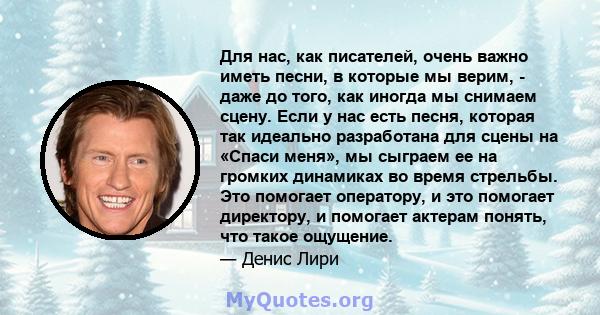 Для нас, как писателей, очень важно иметь песни, в которые мы верим, - даже до того, как иногда мы снимаем сцену. Если у нас есть песня, которая так идеально разработана для сцены на «Спаси меня», мы сыграем ее на громких динамиках во время стрельбы. Это помогает оператору, и это помогает директору, и помогает актерам понять, что такое ощущение.
— Денис Лири

MyQuotes.org